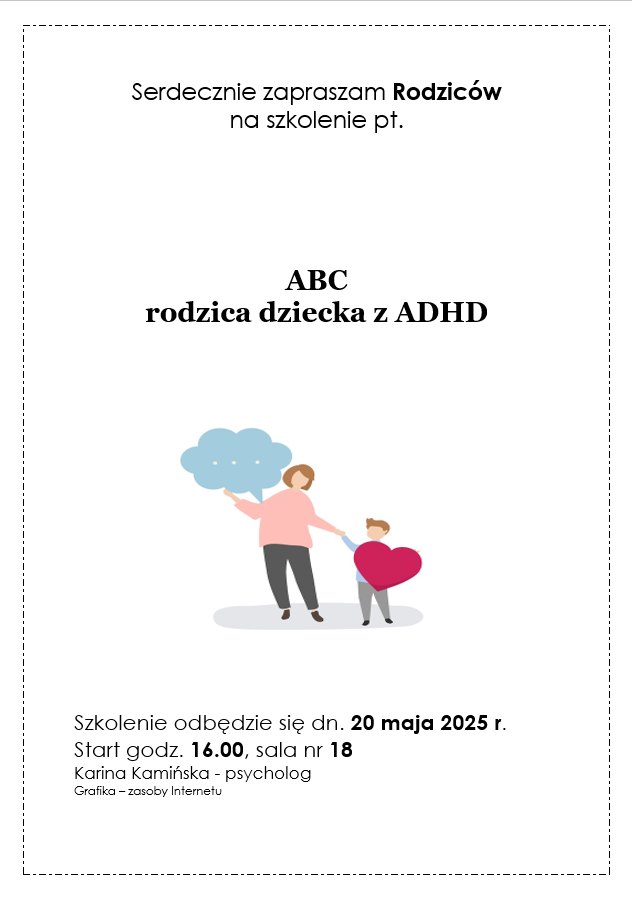 Serdecznie zapraszam Rodziców na szkolenie pt.

ABC
rodzica dziecka z ADHD

Szkolenie odbędzie się dn. 20 maja 2025 r.
Start godz. 16.00, sala nr 18
Karina Kamińska - psycholog
Grafika – zasoby Internetu